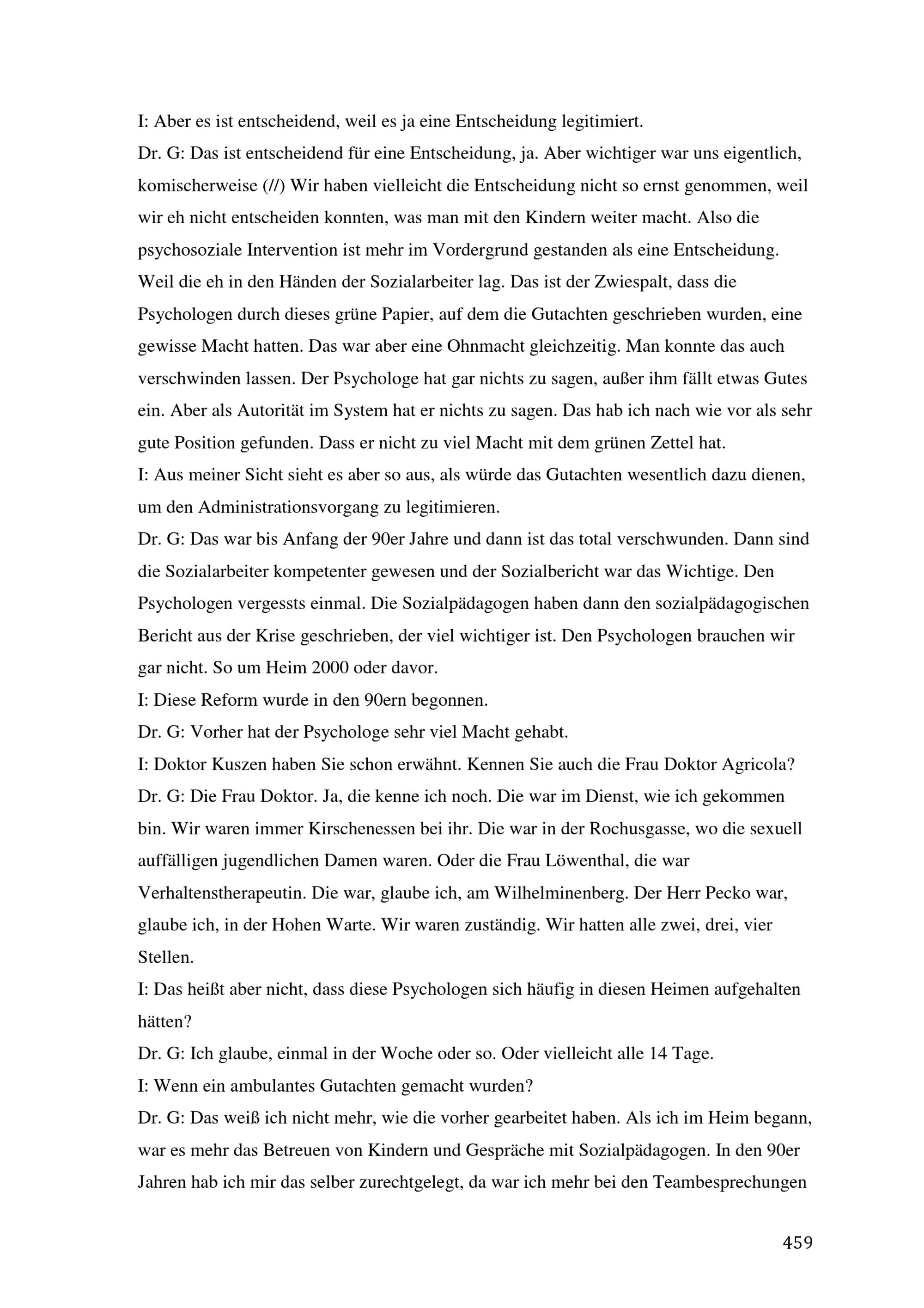 I: Aber es ist entscheidend, weil es ja eine Entscheidung legitimiert.

Dr. G: Das ist entscheidend für eine Entscheidung, ja. Aber wichtiger war uns eigentlich, komischerweise (//) Wir haben vielleicht die Entscheidung nicht so ernst genommen, weil wir eh nicht entscheiden konnten, was man mit den Kindern weiter macht. Also die psychosoziale Intervention ist mehr im Vordergrund gestanden als eine Entscheidung. Weil die eh in den Händen der Sozialarbeiter lag. Das ist der Zwiespalt, dass die Psychologen durch dieses grüne Papier, auf dem die Gutachten geschrieben wurden, eine gewisse Macht hatten. Das war aber eine Ohnmacht gleichzeitig. Man konnte das auch verschwinden lassen. Der Psychologe hat gar nichts zu sagen, außer ihm fällt etwas Gutes ein. Aber als Autorität im System hat er nichts zu sagen. Das hab ich nach wie vor als sehr gute Position gefunden. Dass er nicht zu viel Macht mit dem grünen Zettel hat.

I: Aus meiner Sicht sieht es aber so aus, als würde das Gutachten wesentlich dazu dienen, um den Administrationsvorgang zu legitimieren.

Dr. G: Das war bis Anfang der 90er Jahre und dann ist das total verschwunden. Dann sind die Sozialarbeiter kompetenter gewesen und der Sozialbericht war das Wichtige. Den Psychologen vergessts einmal. Die Sozialpädagogen haben dann den sozialpädagogischen Bericht aus der Krise geschrieben, der viel wichtiger ist. Den Psychologen brauchen wir gar nicht. So um Heim 2000 oder davor.

I: Diese Reform wurde in den 90ern begonnen.

Dr. G: Vorher hat der Psychologe sehr viel Macht gehabt.

I: Doktor Kuszen haben Sie schon erwähnt. Kennen Sie auch die Frau Doktor Agricola?

Dr. G: Die Frau Doktor. Ja, die kenne ich noch. Die war im Dienst, wie ich gekommen bin. Wir waren immer Kirschenessen bei ihr. Die war in der Rochusgasse, wo die sexuell auffälligen jugendlichen Damen waren. Oder die Frau Löwenthal, die war Verhaltenstherapeutin. Die war, glaube ich, am Wilhelminenberg. Der Herr Pecko war, glaube ich, in der Hohen Warte. Wir waren zuständig. Wir hatten alle zwei, drei, vier Stellen.

I: Das heißt aber nicht, dass diese Psychologen sich häufig in diesen Heimen aufgehalten hätten?

Dr. G: Ich glaube, einmal in der Woche oder so. Oder vielleicht alle 14 Tage.

I: Wenn ein ambulantes Gutachten gemacht wurden?

Dr. G: Das weiß ich nicht mehr, wie die vorher gearbeitet haben. Als ich im Heim begann, war es mehr das Betreuen von Kindern und Gespräche mit Sozialpädagogen. In den 90er Jahren hab ich mir das selber zurechtgelegt, da war ich mehr bei den Teambesprechungen

459